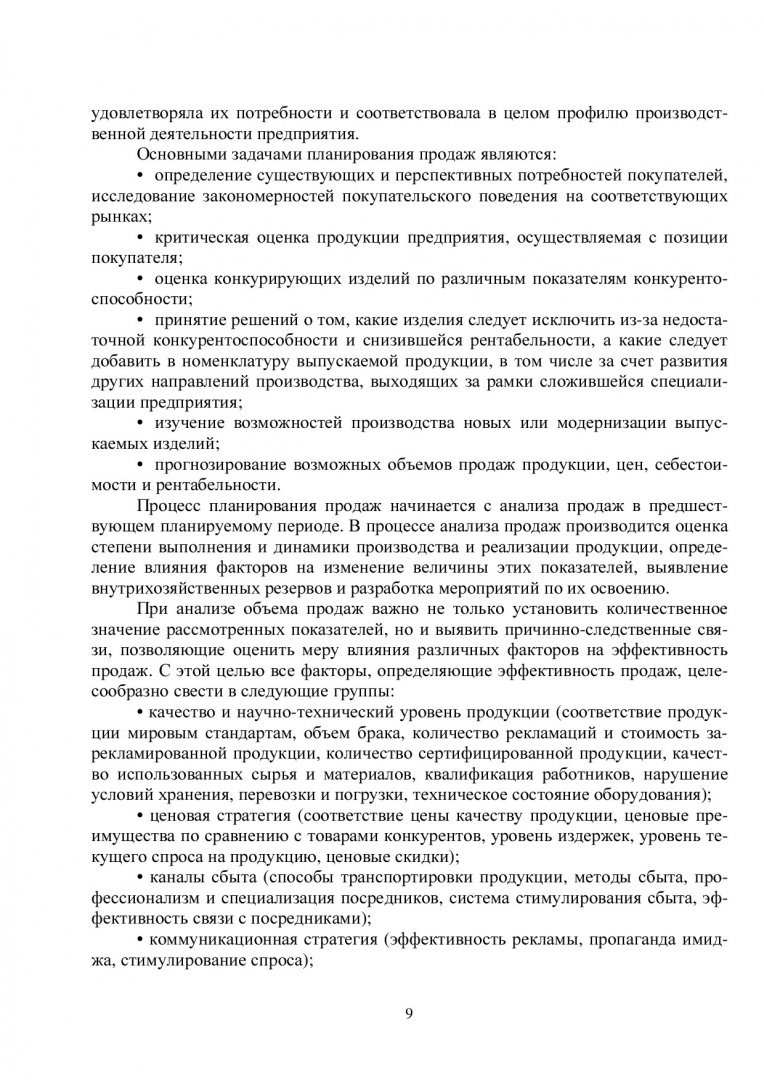 удовлетворяла их потребности и соответствовала в целом профилю производственной деятельности предприятия.

Основными задачами планирования продаж являются:

• определение существующих и перспективных потребностей покупателей, исследование закономерностей покупательского поведения на соответствующих рынках;

• критическая оценка продукции предприятия, осуществляемая с позиции покупателя;

• оценка конкурирующих изделий по различным показателям конкурентоспособности;

• принятие решений о том, какие изделия следует исключить из-за недостаточной конкурентоспособности и снизившейся рентабельности, а какие следует добавить в номенклатуру выпускаемой продукции, в том числе за счет развития других направлений производства, выходящих за рамки сложившейся специализации предприятия;

• изучение возможностей производства новых или модернизации выпускаемых изделий;

• прогнозирование возможных объемов продаж продукции, цен, себестоимости и рентабельности.

Процесс планирования продаж начинается с анализа продаж в предшествующем планируемому периоде. В процессе анализа продаж производится оценка степени выполнения и динамики производства и реализации продукции, определение влияния факторов на изменение величины этих показателей, выявление внутрихозяйственных резервов и разработка мероприятий по их освоению.

При анализе объема продаж важно не только установить количественное значение рассмотренных показателей, но и выявить причинно-следственные связи, позволяющие оценить меру влияния различных факторов на эффективность продаж. С этой целью все факторы, определяющие эффективность продаж, целесообразно свести в следующие группы:

• качество и научно-технический уровень продукции (соответствие продукции мировым стандартам, объем брака, количество рекламаций и стоимость зарекламированной продукции, количество сертифицированной продукции, качество использованных сырья и материалов, квалификация работников, нарушение условий хранения, перевозки и погрузки, техническое состояние оборудования);

• ценовая стратегия (соответствие цены качеству продукции, ценовые преимущества по сравнению с товарами конкурентов, уровень издержек, уровень текущего спроса на продукцию, ценовые скидки);

• каналы сбыта (способы транспортировки продукции, методы сбыта, профессионализм и специализация посредников, система стимулирования сбыта, эффективность связи с посредниками);

• коммуникационная стратегия (эффективность рекламы, пропаганда имиджа, стимулирование спроса);

9